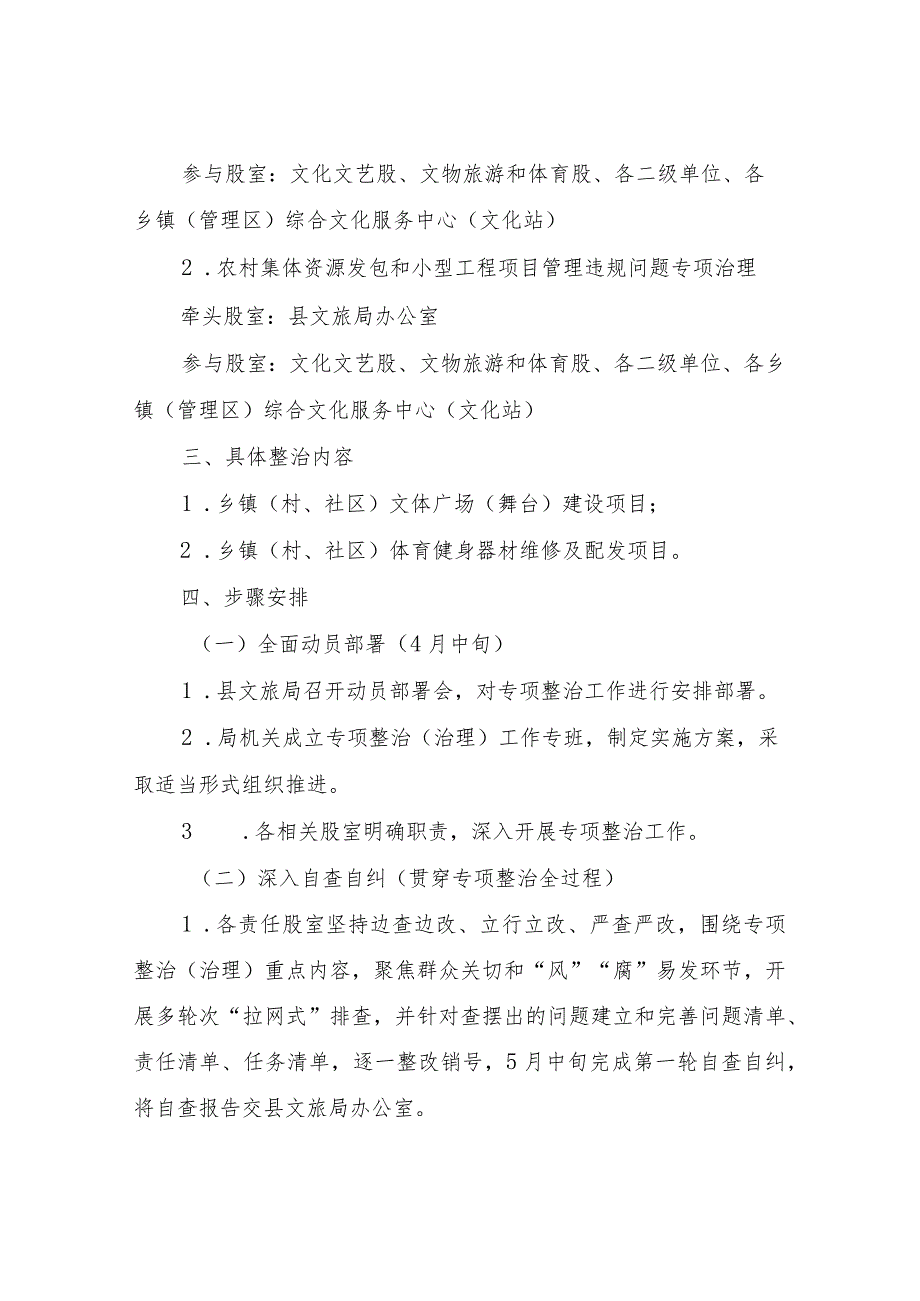 参与股室：文化文艺股、文物旅游和体育股、各二级单位、各乡镇（管理区）综合文化服务中心（文化站）

2．农村集体资源发包和小型工程项目管理违规问题专项治理

牵头股室：县文旅局办公室

参与股室：文化文艺股、文物旅游和体育股、各二级单位、各乡镇（管理区）综合文化服务中心（文化站）

三、具体整治内容

1．乡镇（村、社区）文体广场（舞台）建设项目；

2．乡镇（村、社区）体育健身器材维修及配发项目。

四、步骤安排

（一）全面动员部署（4月中旬）

1．县文旅局召开动员部署会，对专项整治工作进行安排部署。

2．局机关成立专项整治（治理）工作专班，制定实施方案，采取适当形式组织推进。

3　．各相关股室明确职责，深入开展专项整治工作。

（二）深入自查自纠（贯穿专项整治全过程）

1．各责任股室坚持边查边改、立行立改、严查严改，围绕专项整治（治理）重点内容，聚焦群众关切和“风”“腐”易发环节，开展多轮次“拉网式”排查，并针对查摆出的问题建立和完善问题清单、责任清单、任务清单，逐一整改销号，5月中旬完成第一轮自查自纠，将自查报告交县文旅局办公室。